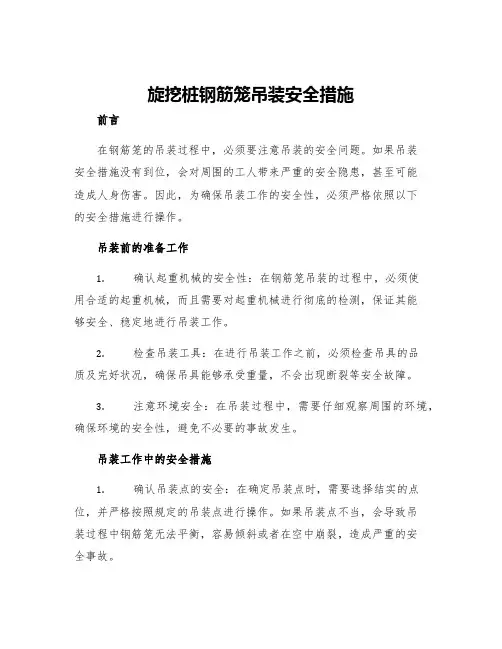 旋挖桩钢筋笼吊装安全措施

前言

在钢筋笼的吊装过程中，必须要注意吊装的安全问题。如果吊装安全措施没有到位，会对周围的工人带来严重的安全隐患，甚至可能造成人身伤害。因此，为确保吊装工作的安全性，必须严格依照以下的安全措施进行操作。

吊装前的准备工作

1. 确认起重机械的安全性：在钢筋笼吊装的过程中，必须使用合适的起重机械，而且需要对起重机械进行彻底的检测，保证其能够安全、稳定地进行吊装工作。

2. 检查吊装工具：在进行吊装工作之前，必须检查吊具的品质及完好状况，确保吊具能够承受重量，不会出现断裂等安全故障。

3. 注意环境安全：在吊装过程中，需要仔细观察周围的环境，确保环境的安全性，避免不必要的事故发生。

吊装工作中的安全措施

1. 确认吊装点的安全：在确定吊装点时，需要选择结实的点位，并严格按照规定的吊装点进行操作。如果吊装点不当，会导致吊装过程中钢筋笼无法平衡，容易倾斜或者在空中崩裂，造成严重的安全事故。